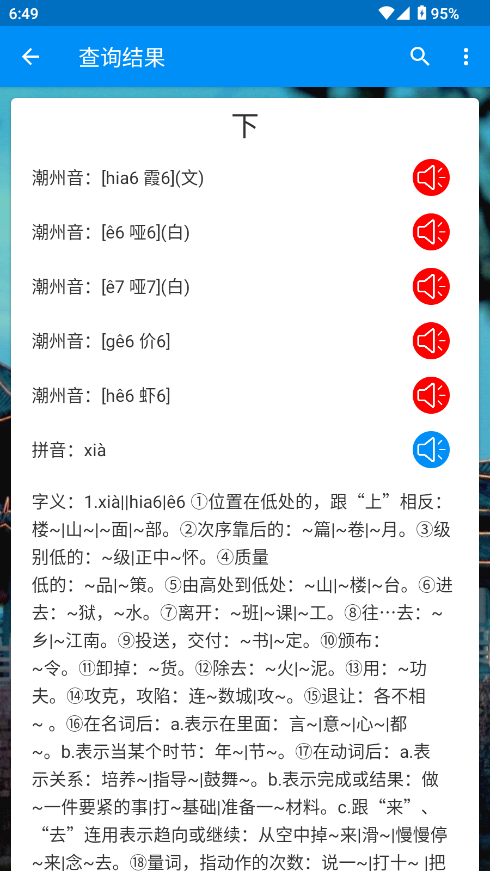 6:49
95%

查询结果

下

潮州音：[hia6 霞6](文)

潮州音：[ê6 哑6](白)

潮州音：[ê7 哑7](白)

潮州音：[gê6 价6]

潮州音：[hê6 虾6]

拼音：xià

字义：1.xià||hia6|ê6 ①位置在低处的，跟“上”相反：楼~|山~|~面|~部。②次序靠后的：~篇|~卷|~月。③级别低的：~级|正中~怀。④质量低的：~品|~策。⑤由高处到低处：~山|~楼|~台。⑥进去：~狱，~水。⑦离开：~班|~课|~工。⑧往…去：~乡|~江南。⑨投送，交付：~书|~定。⑩颁布：~令。⑪卸掉：~货。⑫除去：~火|~泥。⑬用：~功夫。⑭攻克，攻陷：连~数城|攻~。⑮退让：各不相~ 。⑯在名词后：a.表示在里面：言~|意~|心~|都~。b.表示当某个时节：年~|节~。⑰在动词后：a.表示关系：培养~|指导~|鼓舞~。b.表示完成或结果：做~一件要紧的事|打~基础|准备一~材料。c.跟“来”、“去”连用表示趋向或继续：从空中掉~来|滑~|慢慢停~来|念~去。⑱量词，指动作的次数：说一~|打十~ |把